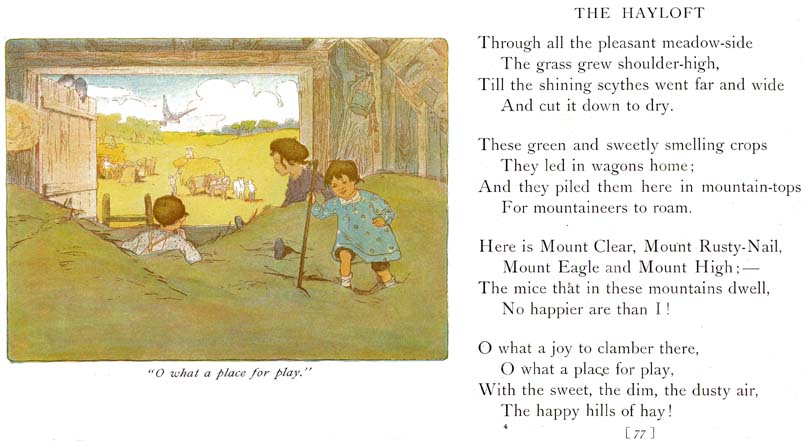 "O what a place for play."

THE HAYLOFT

Through all the pleasant meadow-side
The grass grew shoulder-high,
Till the shining scythes went far and wide
And cut it down to dry.

These green and sweetly smelling crops
They led in wagons home;
And they piled them here in mountain-tops
For mountaineers to roam.

Here is Mount Clear, Mount Rusty-Nail,
Mount Eagle and Mount High;—
The mice that in these mountains dwell,
No happier are than I!

O what a joy to clamber there,
O what a place for play,
With the sweet, the dim, the dusty air,
The happy hills of hay!

[77]